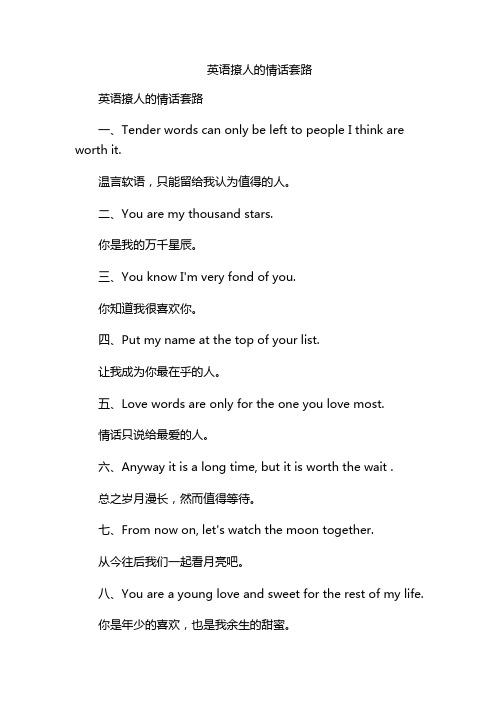 英语撩人的情话套路

英语撩人的情话套路

一、Tender words can only be left to people I think are worth it.

温言软语，只能留给我认为值得的人。

二、You are my thousand stars.

你是我的万千星辰。

三、You know I'm very fond of you.

你知道我很喜欢你。

四、Put my name at the top of your list.

让我成为你最在乎的人。

五、Love words are only for the one you love most.

情话只说给最爱的人。

六、Anyway it is a long time, but it is worth the wait .

总之岁月漫长，然而值得等待。

七、From now on, let's watch the moon together.

从今往后我们一起看月亮吧。

八、You are a young love and sweet for the rest of my life.

你是年少的喜欢，也是我余生的甜蜜。